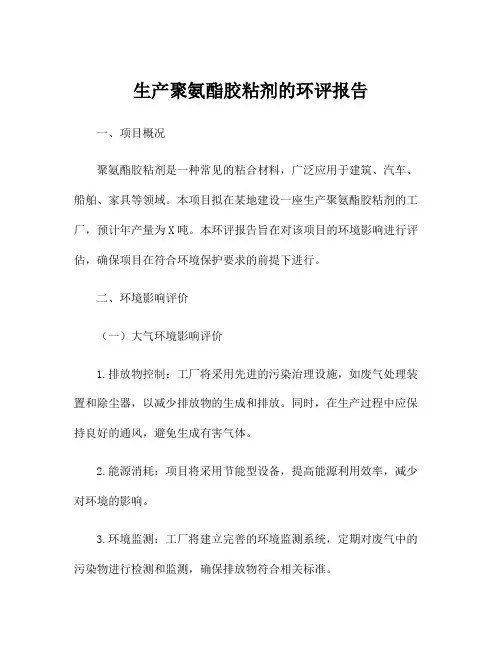 生产聚氨酯胶粘剂的环评报告

一、项目概况

聚氨酯胶粘剂是一种常见的粘合材料，广泛应用于建筑、汽车、船舶、家具等领域。本项目拟在某地建设一座生产聚氨酯胶粘剂的工厂，预计年产量为X吨。本环评报告旨在对该项目的环境影响进行评估，确保项目在符合环境保护要求的前提下进行。

二、环境影响评价

（一）大气环境影响评价

1.排放物控制：工厂将采用先进的污染治理设施，如废气处理装置和除尘器，以减少排放物的生成和排放。同时，在生产过程中应保持良好的通风，避免生成有害气体。

2.能源消耗：项目将采用节能型设备，提高能源利用效率，减少对环境的影响。

3.环境监测：工厂将建立完善的环境监测系统，定期对废气中的污染物进行检测和监测，确保排放物符合相关标准。